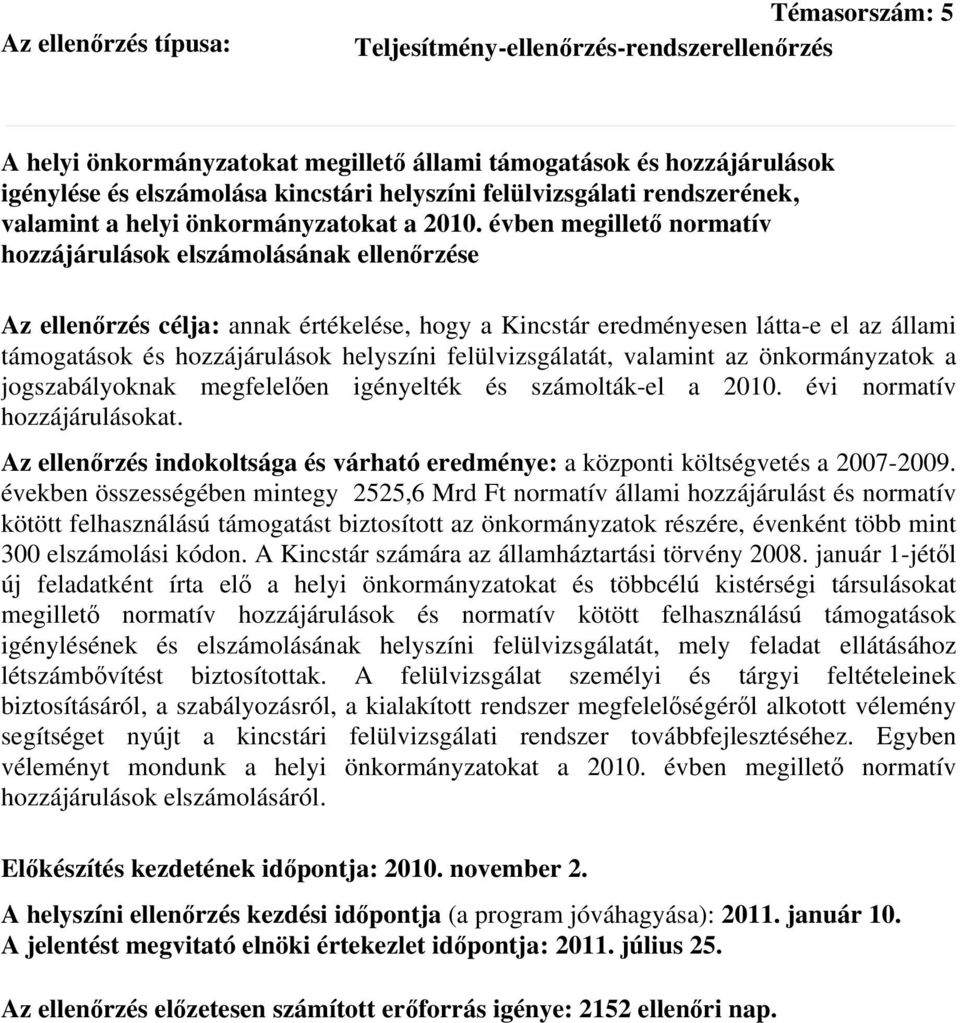 Témasorszám: 5

Az ellenőrzés típusa: Teljesítmény-ellenőrzés-rendszerellenőrzés

A helyi önkormányzatokat megillető állami támogatások és hozzájárulások igénylése és elszámolása kincstári helyszíni felülvizsgálati rendszerének, valamint a helyi önkormányzatokat a 2010. évben megillető normatív hozzájárulások elszámolásának ellenőrzése

Az ellenőrzés célja: annak értékelése, hogy a Kincstár eredményesen látta-e el az állami támogatások és hozzájárulások helyszíni felülvizsgálatát, valamint az önkormányzatok a jogszabályoknak megfelelően igényelték és számolták-el a 2010. évi normatív hozzájárulásokat.

Az ellenőrzés indokoltsága és várható eredménye: a központi költségvetés a 2007-2009. években összességében mintegy 2525,6 Mrd Ft normatív állami hozzájárulást és normatív kötött felhasználású támogatást biztosított az önkormányzatok részére, évenként több mint 300 elszámolási kódon. A Kincstár számára az államháztartási törvény 2008. január 1-jétől új feladatként írta elő a helyi önkormányzatokat és többcélú kistérségi társulásokat megillető normatív hozzájárulások és normatív kötött felhasználású támogatások igénylésének és elszámolásának helyszíni felülvizsgálatát, mely feladat ellátásához létszámbővítést biztosítottak. A felülvizsgálat személyi és tárgyi feltételeinek biztosításáról, a szabályozásról, a kialakított rendszer megfelelőségéről alkotott vélemény segítséget nyújt a kincstári felülvizsgálati rendszer továbbfejlesztéséhez. Egyben véleményt mondunk a helyi önkormányzatokat a 2010. évben megillető normatív hozzájárulások elszámolásáról.

Előkészítés kezdetének időpontja: 2010. november 2.

A helyszíni ellenőrzés kezdési időpontja (a program jóváhagyása): 2011. január 10.
A jelentést megvitató elnöki értekezlet időpontja: 2011. július 25.

Az ellenőrzés előzetesen számított erőforrás igénye: 2152 ellenőri nap.